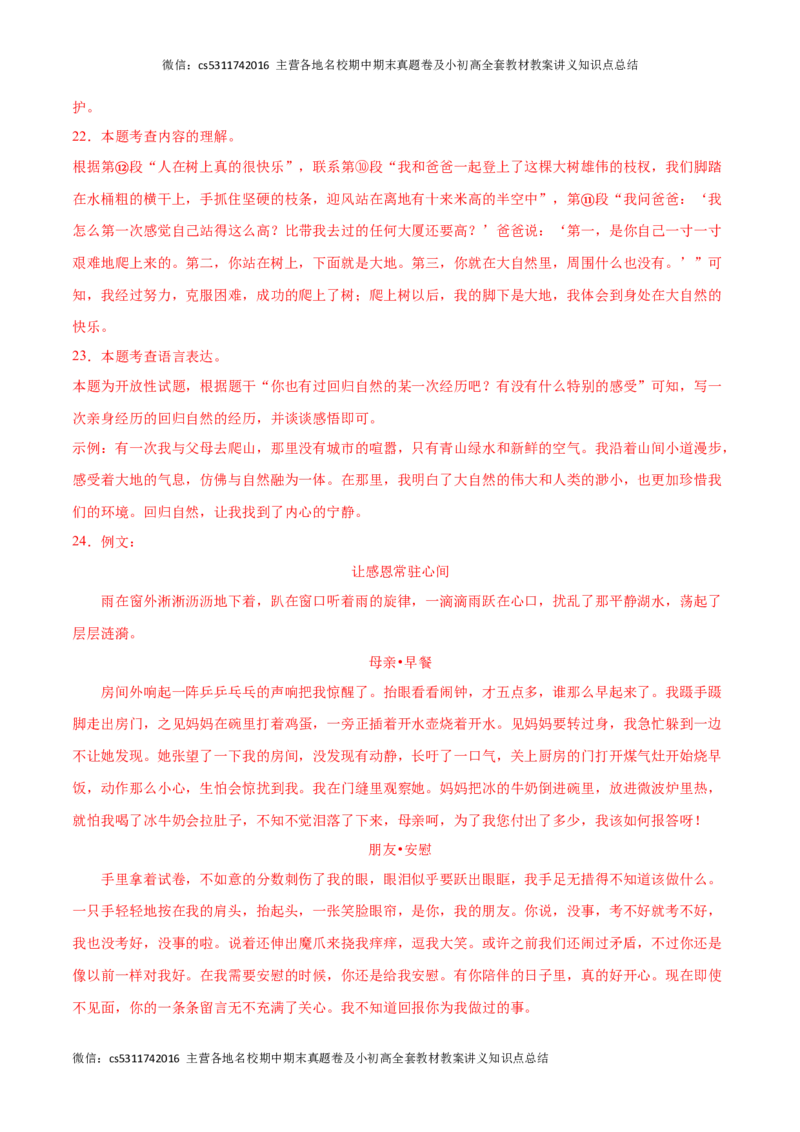 微信：cs5311742016 主营各地名校期中期末真题卷及小初高全套教材教案讲义知识点总结

护。

22．本题考查内容的理解。

根据第⑫段“人在树上真的很快乐”，联系第⑩段“我和爸爸一起登上了这棵大树雄伟的枝杈，我们脚踏在水桶粗的横干上，手抓住坚硬的枝条，迎风站在离地有十来米高的半空中”，第⑪段“我问爸爸：‘我怎么第一次感觉自己站得这么高？比带我去过的任何大厦还要高？’爸爸说：‘第一，是你自己一寸一寸艰难地爬上来的。第二，你站在树上，下面就是大地。第三，你就在大自然里，周围什么也没有。’”可知，我经过努力，克服困难，成功的爬上了树；爬上树以后，我的脚下是大地，我体会到身处在大自然的快乐。

23．本题考查语言表达。

本题为开放性试题，根据题干“你也有过回归自然的某一次经历吧？有没有什么特别的感受”可知，写一次亲身经历的回归自然的经历，并谈谈感悟即可。

示例：有一次我与父母去爬山，那里没有城市的喧嚣，只有青山绿水和新鲜的空气。我沿着山间小道漫步，感受着大地的气息，仿佛与自然融为一体。在那里，我明白了大自然的伟大和人类的渺小，也更加珍惜我们的环境。回归自然，让我找到了内心的宁静。

24．例文：

让感恩常驻心间

雨在窗外淅淅沥沥地下着，趴在窗口听着雨的旋律，一滴滴雨跃在心口，扰乱了那平静湖水，荡起了层层涟漪。

母亲•早餐

房间外响起一阵乒乒乓乓的声响把我惊醒了。抬眼看看闹钟，才五点多，谁那么早起来了。我蹑手蹑脚走出房门，之见妈妈在碗里打着鸡蛋，一旁正插着开水壶烧着开水。见妈妈要转过身，我急忙躲到一边不让她发现。她张望了一下我的房间，没发现有动静，长吁了一口气，关上厨房的门打开煤气灶开始烧早饭，动作那么小心，生怕会惊扰到我。我在门缝里观察她。妈妈把冰的牛奶倒进碗里，放进微波炉里热，就怕我喝了冰牛奶会拉肚子，不知不觉泪落了下来，母亲呵，为了我您付出了多少，我该如何报答呀！

朋友•安慰

手里拿着试卷，不如意的分数刺伤了我的眼，眼泪似乎要跃出眼眶，我手足无措得不知道该做什么。一只手轻轻地按在我的肩头，抬起头，一张笑脸眼帘，是你，我的朋友。你说，没事，考不好就考不好，我也没考好，没事的啦。说着还伸出魔爪来挠我痒痒，逗我大笑。或许之前我们还闹过矛盾，不过你还是像以前一样对我好。在我需要安慰的时候，你还是给我安慰。有你陪伴的日子里，真的好开心。现在即使不见面，你的一条条留言无不充满了关心。我不知道回报你为我做过的事。

微信：cs5311742016 主营各地名校期中期末真题卷及小初高全套教材教案讲义知识点总结